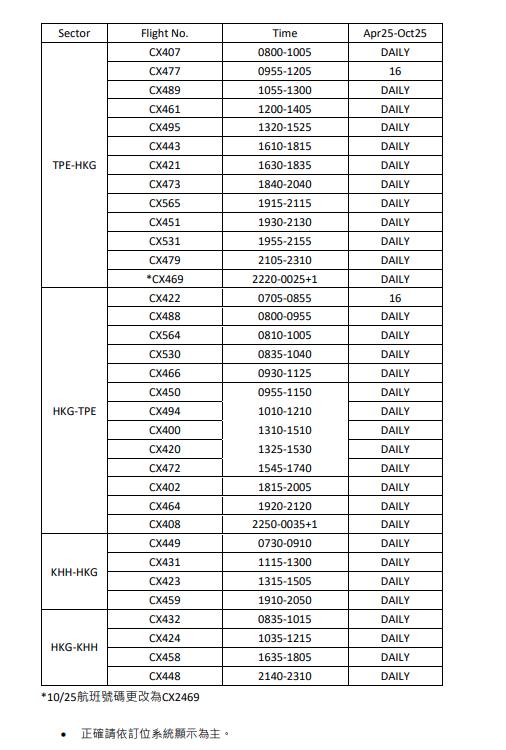 | Sector | Flight No. | Time | Apr25-Oct25 |
|---|---|---|---|
| TPE-HKG | CX407 | 0800-1005 | DAILY |
| | CX477 | 0955-1205 | 16 |
| | CX489 | 1055-1300 | DAILY |
| | CX461 | 1200-1405 | DAILY |
| | CX495 | 1320-1525 | DAILY |
| | CX443 | 1610-1815 | DAILY |
| | CX421 | 1630-1835 | DAILY |
| | CX473 | 1840-2040 | DAILY |
| | CX565 | 1915-2115 | DAILY |
| | CX451 | 1930-2130 | DAILY |
| | CX531 | 1955-2155 | DAILY |
| | CX479 | 2105-2310 | DAILY |
| | *CX469 | 2220-0025+1 | DAILY |
| HKG-TPE | CX422 | 0705-0855 | 16 |
| | CX488 | 0800-0955 | DAILY |
| | CX564 | 0810-1005 | DAILY |
| | CX530 | 0835-1040 | DAILY |
| | CX466 | 0930-1125 | DAILY |
| | CX450 | 0955-1150 | DAILY |
| | CX494 | 1010-1210 | DAILY |
| | CX400 | 1310-1510 | DAILY |
| | CX420 | 1325-1530 | DAILY |
| | CX472 | 1545-1740 | DAILY |
| | CX402 | 1815-2005 | DAILY |
| | CX464 | 1920-2120 | DAILY |
| | CX408 | 2250-0035+1 | DAILY |
| KHH-HKG | CX449 | 0730-0910 | DAILY |
| | CX431 | 1115-1300 | DAILY |
| | CX423 | 1315-1505 | DAILY |
| | CX459 | 1910-2050 | DAILY |
| HKG-KHH | CX432 | 0835-1015 | DAILY |
| | CX424 | 1035-1215 | DAILY |
| | CX458 | 1635-1805 | DAILY |
| | CX448 | 2140-2310 | DAILY |

*10/25航班號碼更改為CX2469

• 正確請依訂位系統顯示為主。